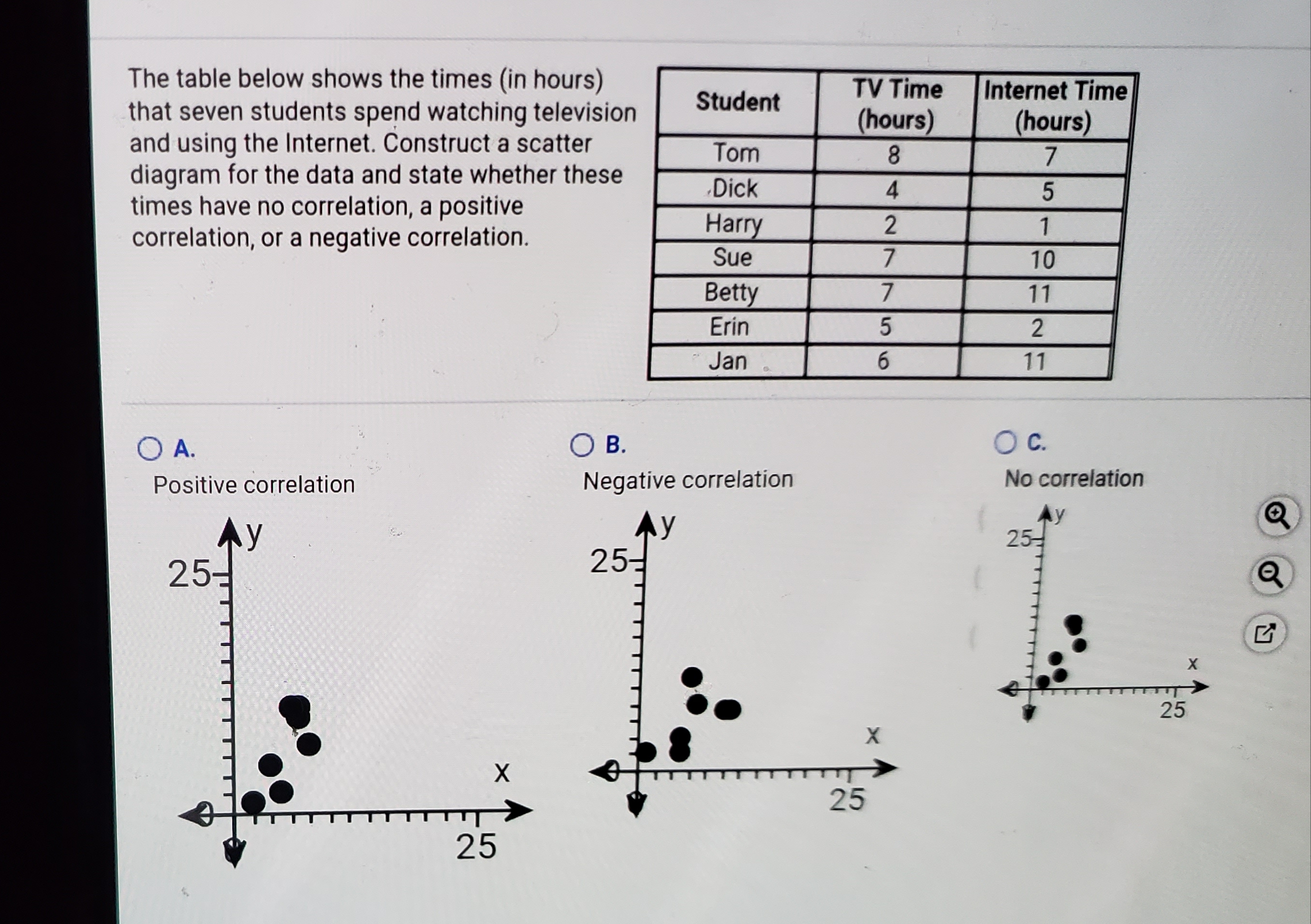 The table below shows the times (in hours) that seven students spend watching television and using the Internet. Construct a scatter diagram for the data and state whether these times have no correlation, a positive correlation, or a negative correlation.

| Student | TV Time (hours) | Internet Time (hours) |
|---|---|---|
| Tom | 8 | 7 |
| Dick | 4 | 5 |
| Harry | 2 | 1 |
| Sue | 7 | 10 |
| Betty | 7 | 11 |
| Erin | 5 | 2 |
| Jan | 6 | 11 |

A.
Positive correlation
y
25
x
25

B.
Negative correlation
y
25
x
25

C.
No correlation
y
25
x
25